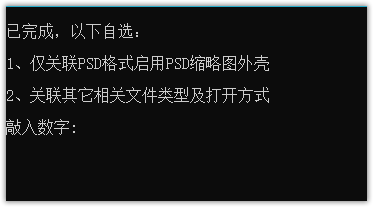 已完成，以下自选：

1、仅关联PSD格式启用PSD缩略图外壳

2、关联其它相关文件类型及打开方式

敲入数字：